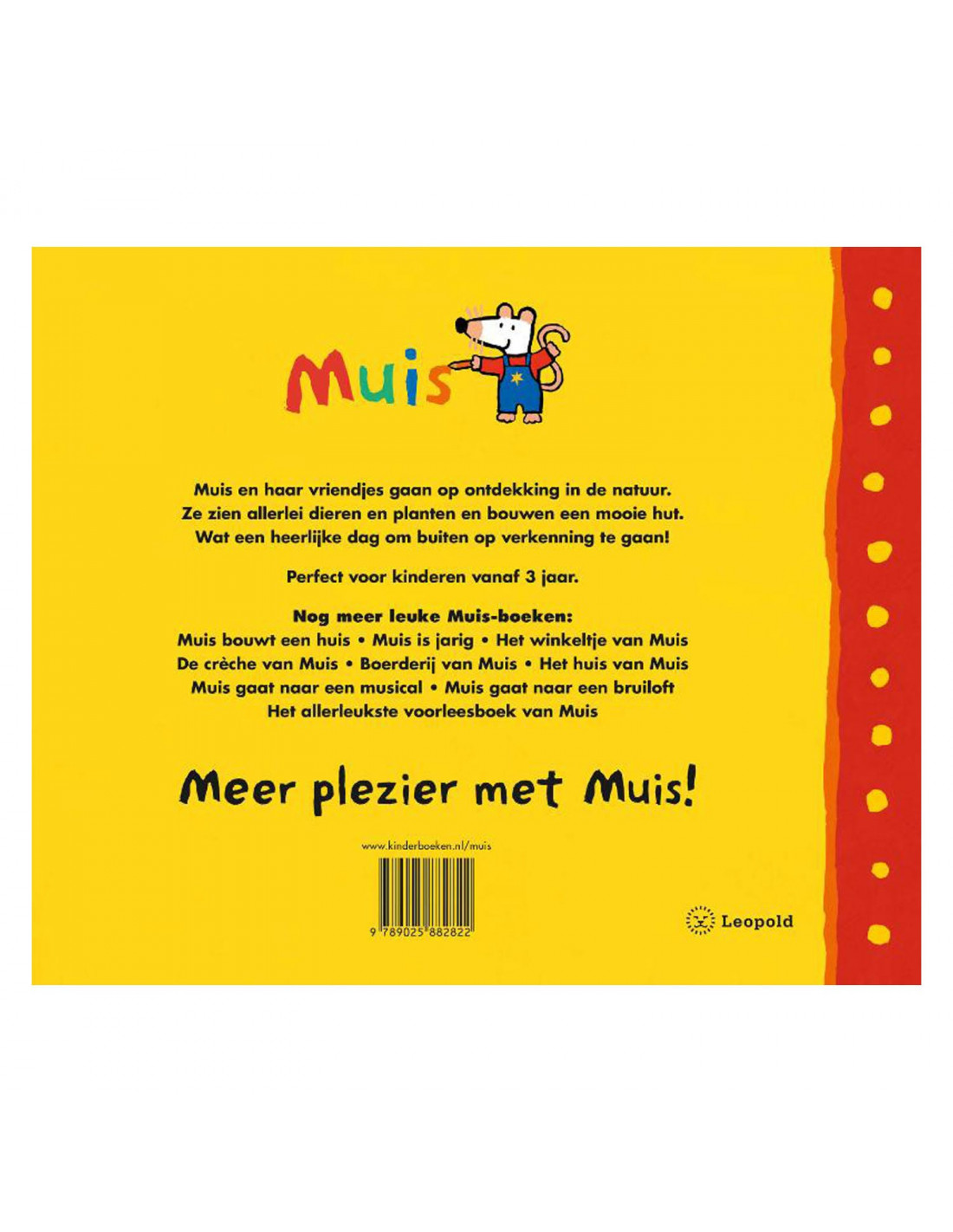 Muis

Muis en haar vriendjes gaan op ontdekking in de natuur. Ze zien allerlei dieren en planten en bouwen een mooie hut. Wat een heerlijke dag om buiten op verkenning te gaan!

Perfect voor kinderen vanaf 3 jaar.

Nog meer leuke Muis-boeken:
Muis bouwt een huis • Muis is jarig • Het winkeltje van Muis
De crèche van Muis • Boerderij van Muis • Het huis van Muis
Muis gaat naar een musical • Muis gaat naar een bruiloft
Het allerleukste voorleesboek van Muis

Meer plezier met Muis!

www.kinderboeken.nl/muis

9 789025 882822

Leopold